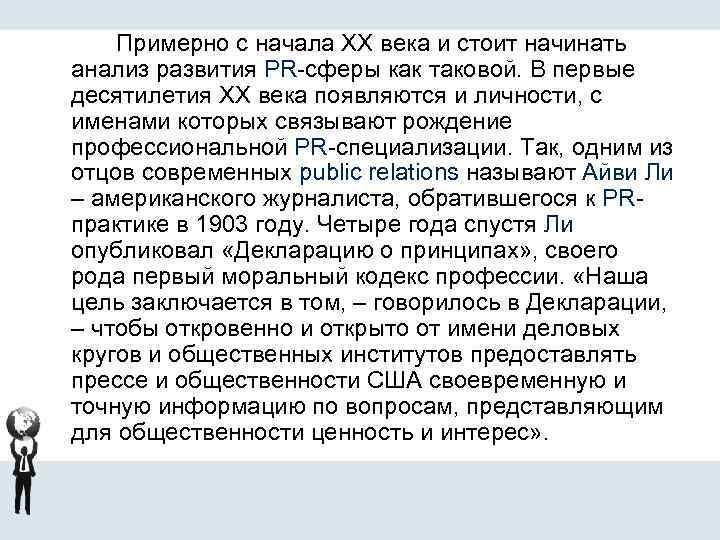 Примерно с начала XX века и стоит начинать анализ развития PR-сферы как таковой. В первые десятилетия XX века появляются и личности, с именами которых связывают рождение профессиональной PR-специализации. Так, одним из отцов современных public relations называют Айви Ли – американского журналиста, обратившегося к PR-практике в 1903 году. Четыре года спустя Ли опубликовал «Декларацию о принципах», своего рода первый моральный кодекс профессии. «Наша цель заключается в том, – говорилось в Декларации, – чтобы откровенно и открыто от имени деловых кругов и общественных институтов предоставлять прессе и общественности США своевременную и точную информацию по вопросам, представляющим для общественности ценность и интерес».